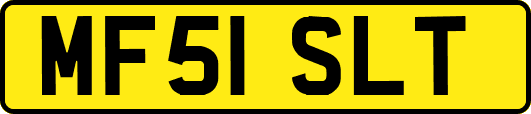 MF51 SLT